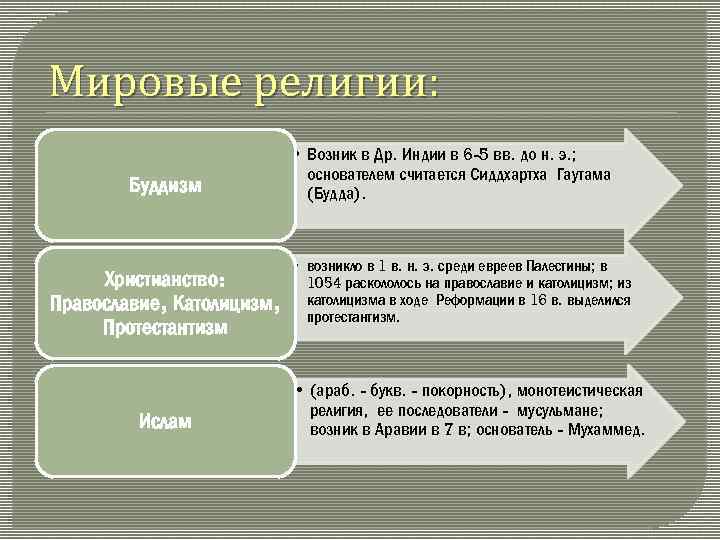 Мировые религии:

Буддизм

• Возник в Др. Индии в 6-5 вв. до н. э.; основателем считается Сиддхартха Гаутама (Будда).

Христианство: Православие, Католицизм, Протестантизм

• возникло в 1 в. н. э. среди евреев Палестины; в 1054 раскололось на православие и католицизм; из католицизма в ходе Реформации в 16 в. выделился протестантизм.

Ислам

• (араб. - букв. - покорность), монотеистическая религия, ее последователи - мусульмане; возник в Аравии в 7 в; основатель - Мухаммед.